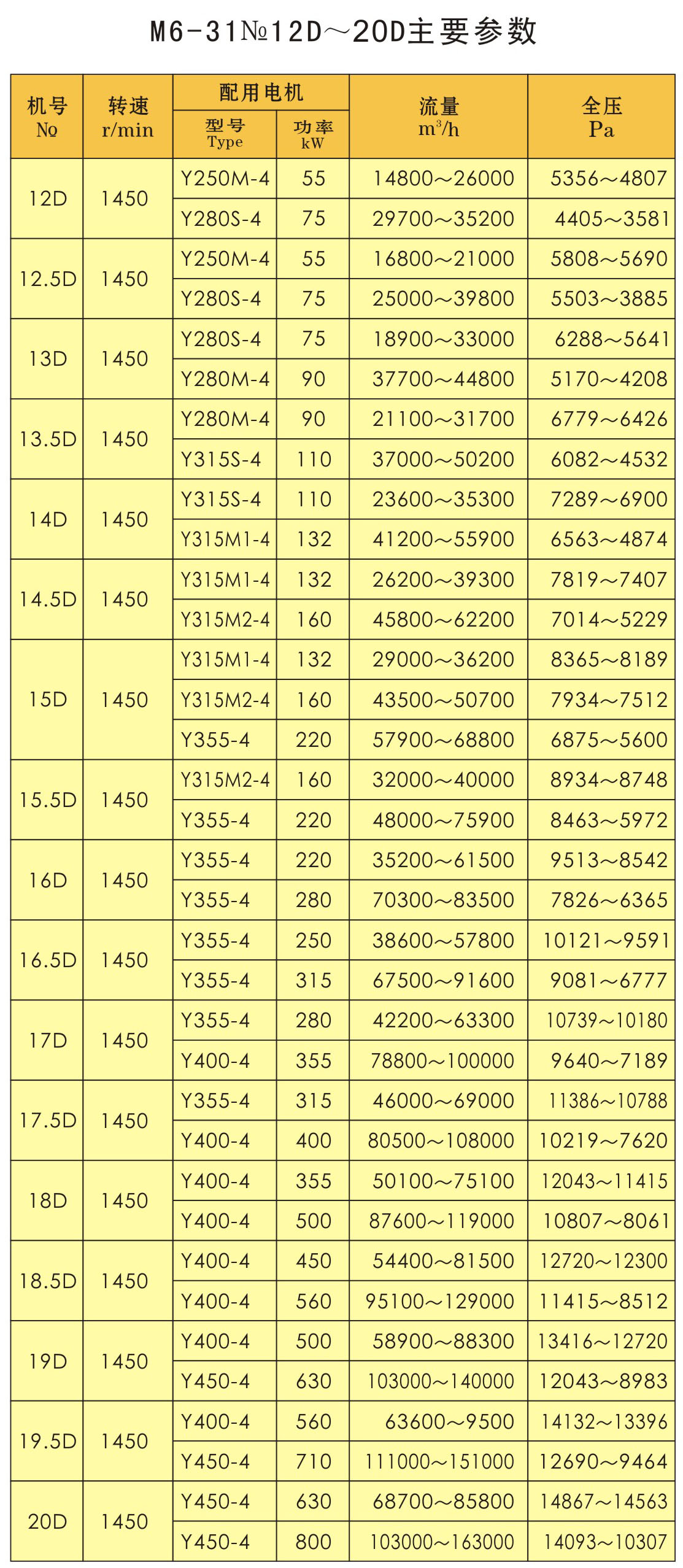 M6-31№12D～20D主要参数

| 机号 № | 转速 r/min | 配用电机 型号 Type | 配用电机 功率 kW | 流量 $m^3/h$ | 全压 Pa |
|---|---|---|---|---|---|
| 12D | 1450 | Y250M-4 | 55 | 14800～26000 | 5356～4807 |
| | | Y280S-4 | 75 | 29700～35200 | 4405～3581 |
| 12.5D | 1450 | Y250M-4 | 55 | 16800～21000 | 5808～5690 |
| | | Y280S-4 | 75 | 25000～39800 | 5503～3885 |
| 13D | 1450 | Y280S-4 | 75 | 18900～33000 | 6288～5641 |
| | | Y280M-4 | 90 | 37700～44800 | 5170～4208 |
| 13.5D | 1450 | Y280M-4 | 90 | 21100～31700 | 6779～6426 |
| | | Y315S-4 | 110 | 37000～50200 | 6082～4532 |
| 14D | 1450 | Y315S-4 | 110 | 23600～35300 | 7289～6900 |
| | | Y315M1-4 | 132 | 41200～55900 | 6563～4874 |
| 14.5D | 1450 | Y315M1-4 | 132 | 26200～39300 | 7819～7407 |
| | | Y315M2-4 | 160 | 45800～62200 | 7014～5229 |
| 15D | 1450 | Y315M1-4 | 132 | 29000～36200 | 8365～8189 |
| | | Y315M2-4 | 160 | 43500～50700 | 7934～7512 |
| | | Y355-4 | 220 | 57900～68800 | 6875～5600 |
| 15.5D | 1450 | Y315M2-4 | 160 | 32000～40000 | 8934～8748 |
| | | Y355-4 | 220 | 48000～75900 | 8463～5972 |
| 16D | 1450 | Y355-4 | 220 | 35200～61500 | 9513～8542 |
| | | Y355-4 | 280 | 70300～83500 | 7826～6365 |
| 16.5D | 1450 | Y355-4 | 250 | 38600～57800 | 10121～9591 |
| | | Y355-4 | 315 | 67500～91600 | 9081～6777 |
| 17D | 1450 | Y355-4 | 280 | 42200～63300 | 10739～10180 |
| | | Y400-4 | 355 | 78800～100000 | 9640～7189 |
| 17.5D | 1450 | Y355-4 | 315 | 46000～69000 | 11386～10788 |
| | | Y400-4 | 400 | 80500～108000 | 10219～7620 |
| 18D | 1450 | Y400-4 | 355 | 50100～75100 | 12043～11415 |
| | | Y400-4 | 500 | 87600～119000 | 10807～8061 |
| 18.5D | 1450 | Y400-4 | 450 | 54400～81500 | 12720～12300 |
| | | Y400-4 | 560 | 95100～129000 | 11415～8512 |
| 19D | 1450 | Y400-4 | 500 | 58900～88300 | 13416～12720 |
| | | Y450-4 | 630 | 103000～140000 | 12043～8983 |
| 19.5D | 1450 | Y400-4 | 560 | 63600～9500 | 14132～13396 |
| | | Y450-4 | 710 | 111000～151000 | 12690～9464 |
| 20D | 1450 | Y450-4 | 630 | 68700～85800 | 14867～14563 |
| | | Y450-4 | 800 | 103000～163000 | 14093～10307 |